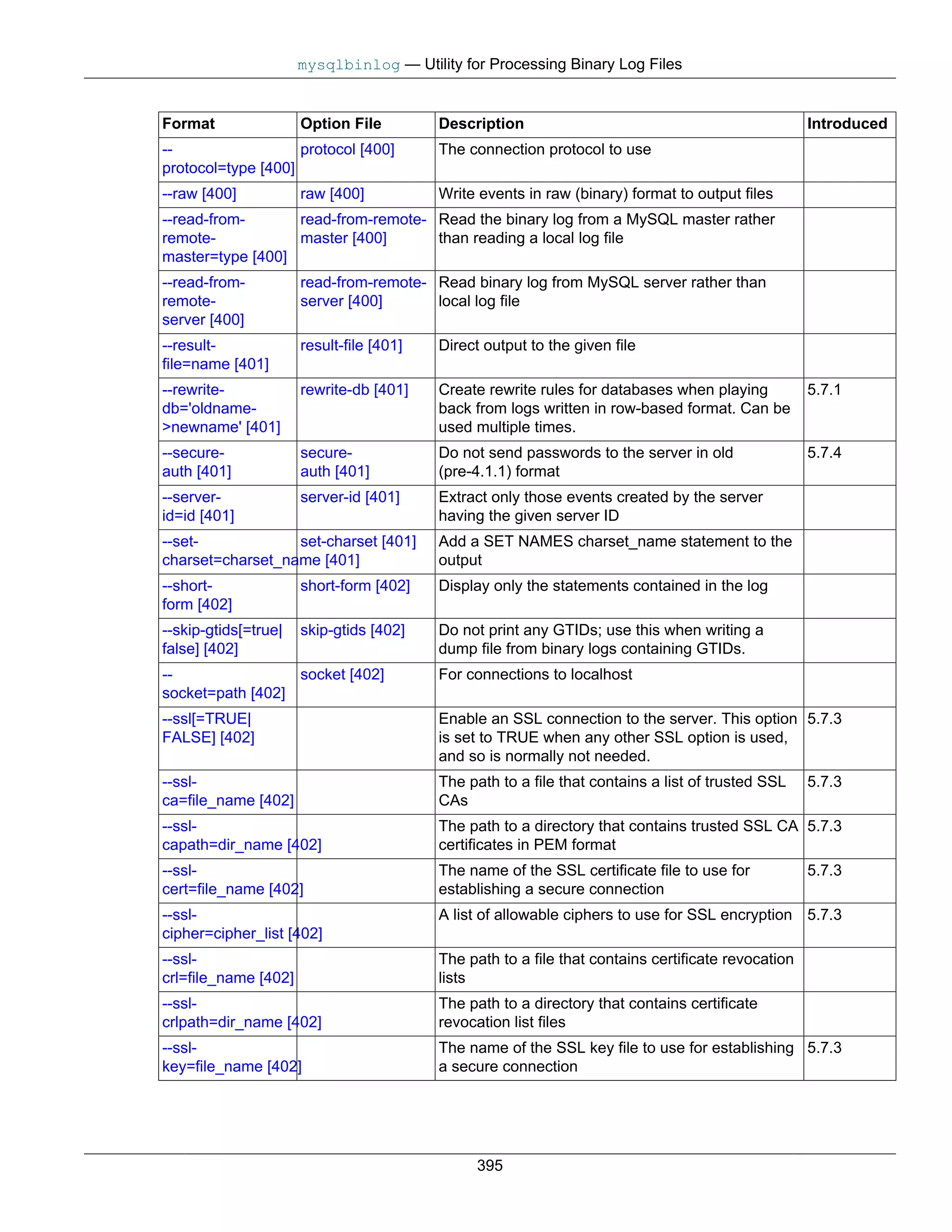 mysqlbinlog — Utility for Processing Binary Log Files

| Format | Option File | Description | Introduced |
|---|---|---|---|
| --protocol=type [400] | protocol [400] | The connection protocol to use | |
| --raw [400] | raw [400] | Write events in raw (binary) format to output files | |
| --read-from-remote-master=type [400] | read-from-remote-master [400] | Read the binary log from a MySQL master rather than reading a local log file | |
| --read-from-remote-server [400] | read-from-remote-server [400] | Read binary log from MySQL server rather than local log file | |
| --result-file=name [401] | result-file [401] | Direct output to the given file | |
| --rewrite-db='oldname->newname' [401] | rewrite-db [401] | Create rewrite rules for databases when playing back from logs written in row-based format. Can be used multiple times. | 5.7.1 |
| --secure-auth [401] | secure-auth [401] | Do not send passwords to the server in old (pre-4.1.1) format | 5.7.4 |
| --server-id=id [401] | server-id [401] | Extract only those events created by the server having the given server ID | |
| --set-charset=charset_name [401] | set-charset [401] | Add a SET NAMES charset_name statement to the output | |
| --short-form [402] | short-form [402] | Display only the statements contained in the log | |
| --skip-gtids[=true\|false] [402] | skip-gtids [402] | Do not print any GTIDs; use this when writing a dump file from binary logs containing GTIDs. | |
| --socket=path [402] | socket [402] | For connections to localhost | |
| --ssl[=TRUE\|FALSE] [402] | | Enable an SSL connection to the server. This option is set to TRUE when any other SSL option is used, and so is normally not needed. | 5.7.3 |
| --ssl-ca=file_name [402] | | The path to a file that contains a list of trusted SSL CAs | 5.7.3 |
| --ssl-capath=dir_name [402] | | The path to a directory that contains trusted SSL CA certificates in PEM format | 5.7.3 |
| --ssl-cert=file_name [402] | | The name of the SSL certificate file to use for establishing a secure connection | 5.7.3 |
| --ssl-cipher=cipher_list [402] | | A list of allowable ciphers to use for SSL encryption | 5.7.3 |
| --ssl-crl=file_name [402] | | The path to a file that contains certificate revocation lists | |
| --ssl-crlpath=dir_name [402] | | The path to a directory that contains certificate revocation list files | |
| --ssl-key=file_name [402] | | The name of the SSL key file to use for establishing a secure connection | 5.7.3 |

395